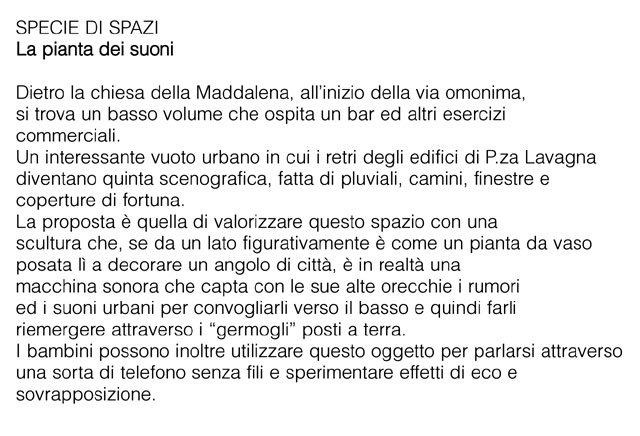 SPECIE DI SPAZI
La pianta dei suoni

Dietro la chiesa della Maddalena, all'inizio della via omonima, si trova un basso volume che ospita un bar ed altri esercizi commerciali.
Un interessante vuoto urbano in cui i retri degli edifici di P.za Lavagna diventano quinta scenografica, fatta di pluviali, camini, finestre e coperture di fortuna.
La proposta è quella di valorizzare questo spazio con una scultura che, se da un lato figurativamente è come un pianta da vaso posata lì a decorare un angolo di città, è in realtà una macchina sonora che capta con le sue alte orecchie i rumori ed i suoni urbani per convogliarli verso il basso e quindi farli riemergere attraverso i "germogli" posti a terra.
I bambini possono inoltre utilizzare questo oggetto per parlarsi attraverso una sorta di telefono senza fili e sperimentare effetti di eco e sovrapposizione.